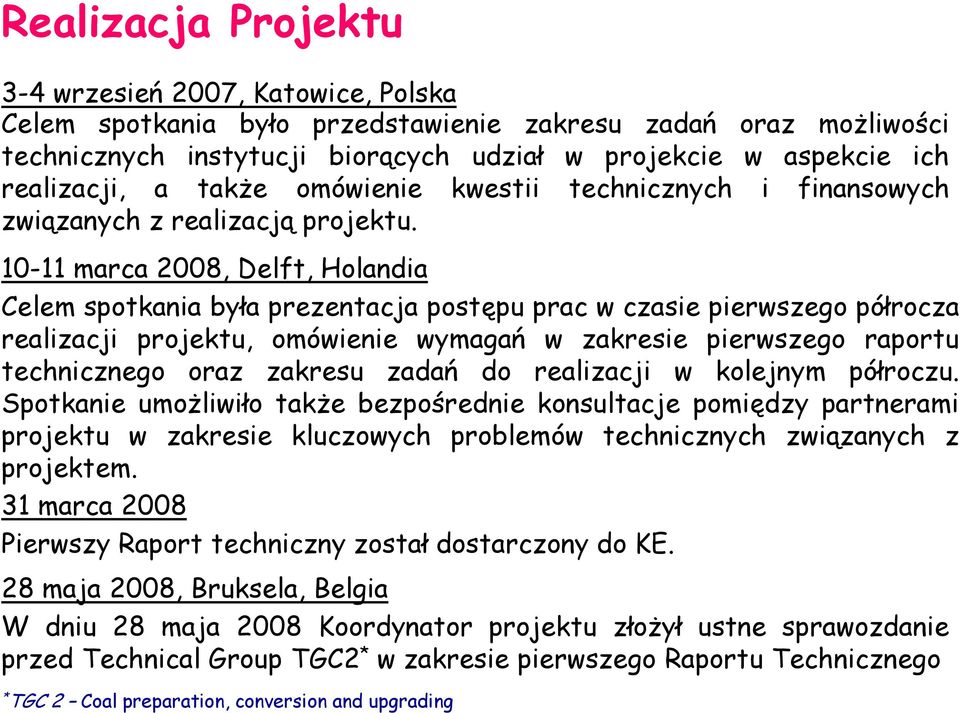 Realizacja Projektu

3-4 wrzesień 2007, Katowice, Polska
Celem spotkania było przedstawienie zakresu zadań oraz możliwości technicznych instytucji biorących udział w projekcie w aspekcie ich realizacji, a także omówienie kwestii technicznych i finansowych związanych z realizacją projektu.

10-11 marca 2008, Delft, Holandia
Celem spotkania była prezentacja postępu prac w czasie pierwszego półrocza realizacji projektu, omówienie wymagań w zakresie pierwszego raportu technicznego oraz zakresu zadań do realizacji w kolejnym półroczu. Spotkanie umożliwiło także bezpośrednie konsultacje pomiędzy partnerami projektu w zakresie kluczowych problemów technicznych związanych z projektem.

31 marca 2008
Pierwszy Raport techniczny został dostarczony do KE.

28 maja 2008, Bruksela, Belgia
W dniu 28 maja 2008 Koordynator projektu złożył ustne sprawozdanie przed Technical Group TGC2* w zakresie pierwszego Raportu Technicznego

*TGC 2 – Coal preparation, conversion and upgrading